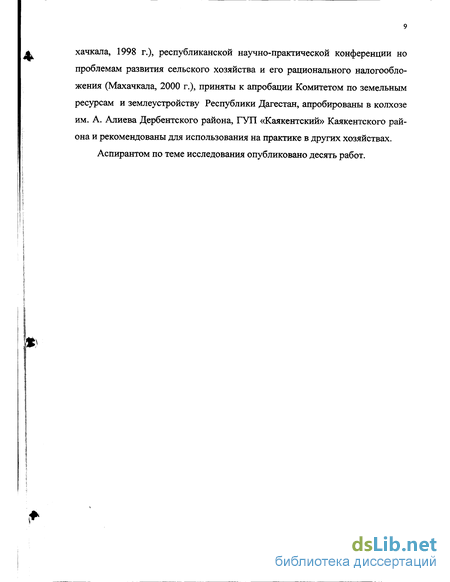 9

хачкала, 1998 г.), республиканской научно-практической конференции но проблемам развития сельского хозяйства и его рационального налогообложения (Махачкала, 2000 г.), приняты к апробации Комитетом по земельным ресурсам и землеустройству Республики Дагестан, апробированы в колхозе им. А. Алиева Дербентского района, ГУП «Каякентский» Каякентского района и рекомендованы для использования на практике в других хозяйствах.

Аспирантом по теме исследования опубликовано десять работ.

dsLib.net
библиотека диссертаций